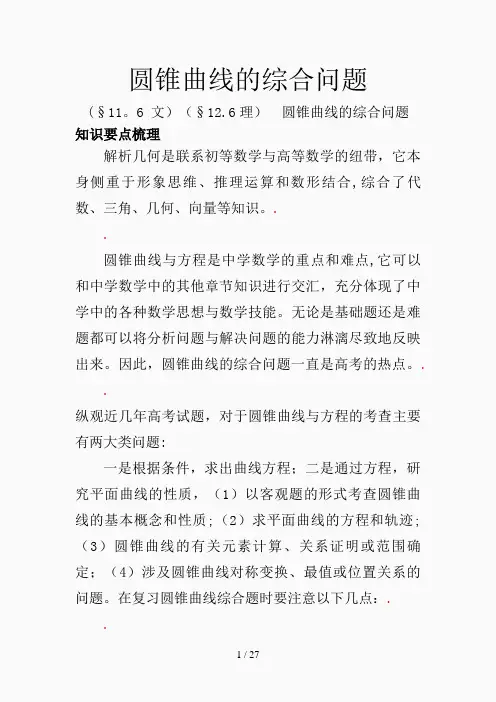 圆锥曲线的综合问题

（§11。6 文）（§12.6 理）　圆锥曲线的综合问题

知识要点梳理

解析几何是联系初等数学与高等数学的纽带，它本身侧重于形象思维、推理运算和数形结合，综合了代数、三角、几何、向量等知识。.

.

圆锥曲线与方程是中学数学的重点和难点，它可以和中学数学中的其他章节知识进行交汇，充分体现了中学中的各种数学思想与数学技能。无论是基础题还是难题都可以将分析问题与解决问题的能力淋漓尽致地反映出来。因此，圆锥曲线的综合问题一直是高考的热点。.

.

纵观近几年高考试题，对于圆锥曲线与方程的考查主要有两大类问题：

一是根据条件，求出曲线方程；二是通过方程，研究平面曲线的性质，（1）以客观题的形式考查圆锥曲线的基本概念和性质；（2）求平面曲线的方程和轨迹；（3）圆锥曲线的有关元素计算、关系证明或范围确定；（4）涉及圆锥曲线对称变换、最值或位置关系的问题。在复习圆锥曲线综合题时要注意以下几点：.

.

1 / 27